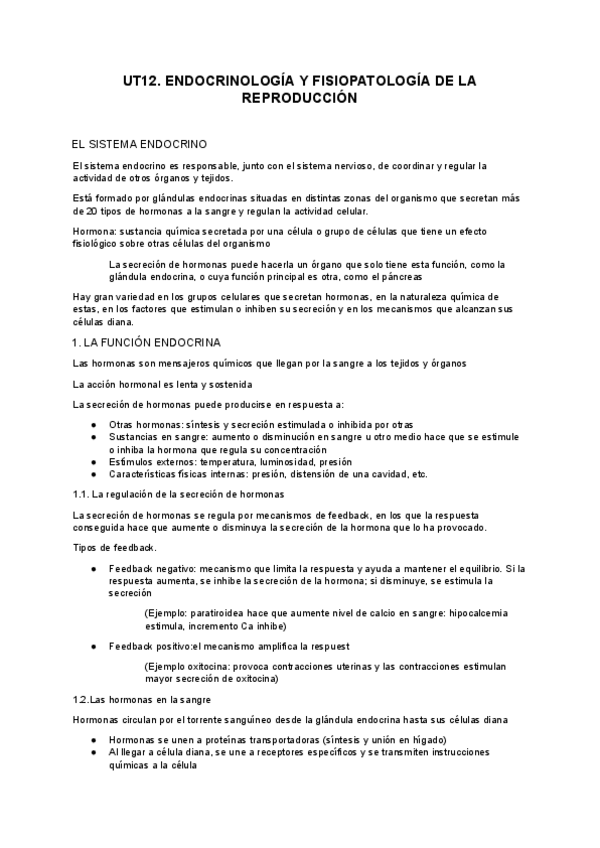 UT12. ENDOCRINOLOGÍA Y FISIOPATOLOGÍA DE LA REPRODUCCIÓN

EL SISTEMA ENDOCRINO

El sistema endocrino es responsable, junto con el sistema nervioso, de coordinar y regular la actividad de otros órganos y tejidos.

Está formado por glándulas endocrinas situadas en distintas zonas del organismo que secretan más de 20 tipos de hormonas a la sangre y regulan la actividad celular.

Hormona: sustancia química secretada por una célula o grupo de células que tiene un efecto fisiológico sobre otras células del organismo

La secreción de hormonas puede hacerla un órgano que solo tiene esta función, como la glándula endocrina, o cuya función principal es otra, como el páncreas

Hay gran variedad en los grupos celulares que secretan hormonas, en la naturaleza química de estas, en los factores que estimulan o inhiben su secreción y en los mecanismos que alcanzan sus células diana.

1. LA FUNCIÓN ENDOCRINA

Las hormonas son mensajeros químicos que llegan por la sangre a los tejidos y órganos

La acción hormonal es lenta y sostenida

La secreción de hormonas puede producirse en respuesta a:

● Otras hormonas: síntesis y secreción estimulada o inhibida por otras
● Sustancias en sangre: aumento o disminución en sangre u otro medio hace que se estimule o inhiba la hormona que regula su concentración
● Estímulos externos: temperatura, luminosidad, presión
● Características físicas internas: presión, distensión de una cavidad, etc.

1.1. La regulación de la secreción de hormonas

La secreción de hormonas se regula por mecanismos de feedback, en los que la respuesta conseguida hace que aumente o disminuya la secreción de la hormona que lo ha provocado.

Tipos de feedback.

● Feedback negativo: mecanismo que limita la respuesta y ayuda a mantener el equilibrio. Si la respuesta aumenta, se inhibe la secreción de la hormona; si disminuye, se estimula la secreción

(Ejemplo: paratiroidea hace que aumente nivel de calcio en sangre: hipocalcemia estimula, incremento Ca inhibe)

● Feedback positivo:el mecanismo amplifica la respuest

(Ejemplo oxitocina: provoca contracciones uterinas y las contracciones estimulan mayor secreción de oxitocina)

1.2.Las hormonas en la sangre

Hormonas circulan por el torrente sanguíneo desde la glándula endocrina hasta sus células diana

● Hormonas se unen a proteínas transportadoras (síntesis y unión en hígado)
● Al llegar a célula diana, se une a receptores específicos y se transmiten instrucciones químicas a la célula